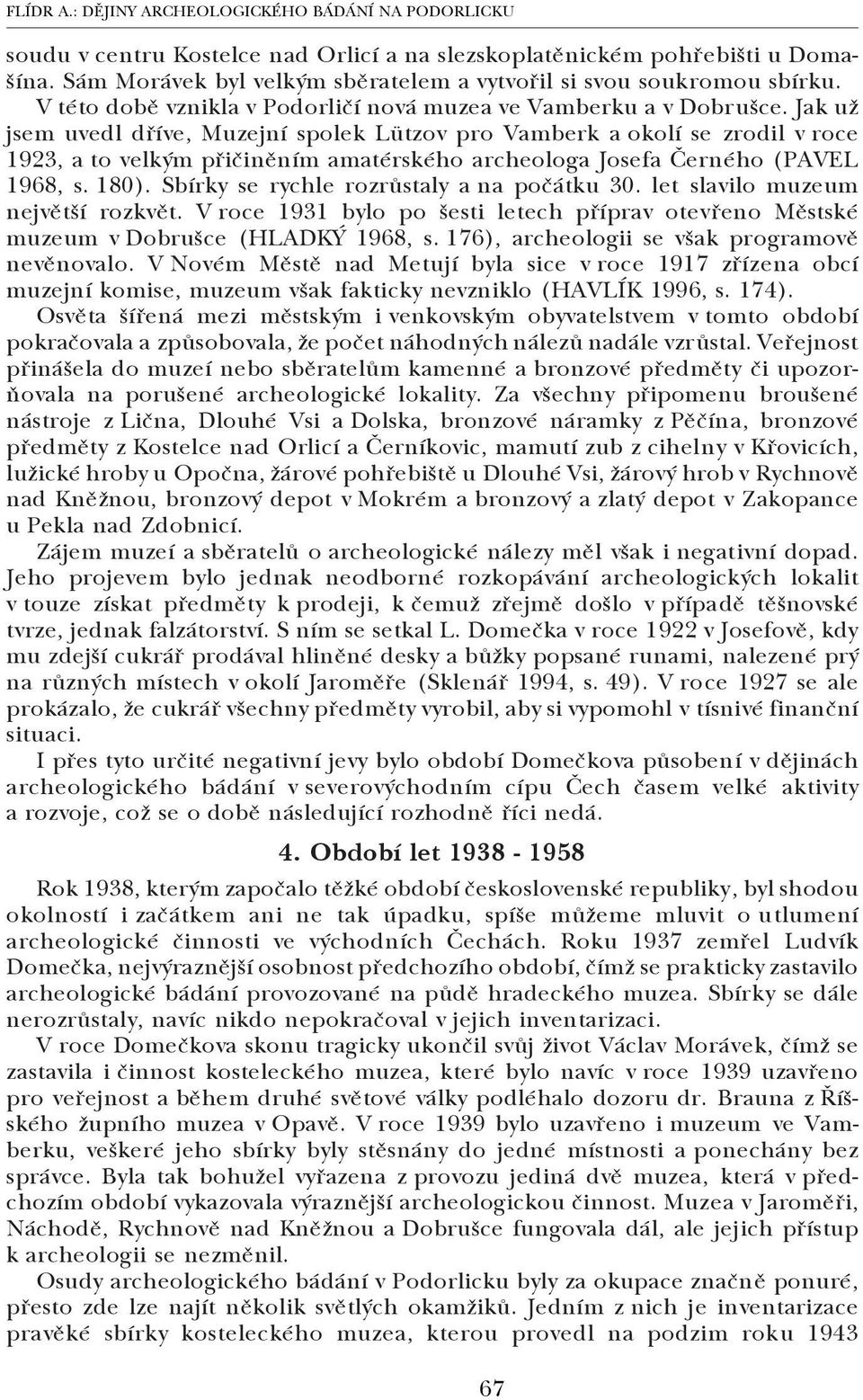 FLÍDR A.: DĚJINY ARCHEOLOGICKÉHO BÁDÁNÍ NA PODORLICKU

soudu v centru Kostelce nad Orlicí a na slezskoplatěnickém pohřebišti u Domašína. Sám Morávek byl velkým sběratelem a vytvořil si svou soukromou sbírku.

V této době vznikla v Podorličí nová muzea ve Vamberku a v Dobrušce. Jak už jsem uvedl dříve, Muzejní spolek Lützov pro Vamberk a okolí se zrodil v roce 1923, a to velkým přičiněním amatérského archeologa Josefa Černého (PAVEL 1968, s. 180). Sbírky se rychle rozrůstaly a na počátku 30. let slavilo muzeum největší rozkvět. V roce 1931 bylo po šesti letech příprav otevřeno Městské muzeum v Dobrušce (HLADKÝ 1968, s. 176), archeologii se však programově nevěnovalo. V Novém Městě nad Metují byla sice v roce 1917 zřízena obcí muzejní komise, muzeum však fakticky nevzniklo (HAVLÍK 1996, s. 174).

Osvěta šířená mezi městským i venkovským obyvatelstvem v tomto období pokračovala a způsobovala, že počet náhodných nálezů nadále vzrůstal. Veřejnost přinášela do muzeí nebo sběratelům kamenné a bronzové předměty či upozorňovala na porušené archeologické lokality. Za všechny připomenu broušené nástroje z Lična, Dlouhé Vsi a Dolska, bronzové náramky z Pěčína, bronzové předměty z Kostelce nad Orlicí a Černíkovic, mamutí zub z cihelny v Křovicích, lužické hroby u Opočna, žárové pohřebiště u Dlouhé Vsi, žárový hrob v Rychnově nad Kněžnou, bronzový depot v Mokrém a bronzový a zlatý depot v Zakopance u Pekla nad Zdobnicí.

Zájem muzeí a sběratelů o archeologické nálezy měl však i negativní dopad. Jeho projevem bylo jednak neodborné rozkopávání archeologických lokalit v touze získat předměty k prodeji, k čemuž zřejmě došlo v případě těšnovské tvrze, jednak falzátorství. S ním se setkal L. Domečka v roce 1922 v Josefově, kdy mu zdejší cukrář prodával hliněné desky a bůžky popsané runami, nalezené prý na různých místech v okolí Jaroměře (Sklenář 1994, s. 49). V roce 1927 se ale prokázalo, že cukrář všechny předměty vyrobil, aby si vypomohl v tísnivé finanční situaci.

I přes tyto určité negativní jevy bylo období Domečkova působení v dějinách archeologického bádání v severovýchodním cípu Čech časem velké aktivity a rozvoje, což se o době následující rozhodně říci nedá.

4. Období let 1938 - 1958

Rok 1938, kterým započalo těžké období československé republiky, byl shodou okolností i začátkem ani ne tak úpadku, spíše můžeme mluvit o utlumení archeologické činnosti ve východních Čechách. Roku 1937 zemřel Ludvík Domečka, nejvýraznější osobnost předchozího období, čímž se prakticky zastavilo archeologické bádání provozované na půdě hradeckého muzea. Sbírky se dále nerozrůstaly, navíc nikdo nepokračoval v jejich inventarizaci.

V roce Domečkova skonu tragicky ukončil svůj život Václav Morávek, čímž se zastavila i činnost kosteleckého muzea, které bylo navíc v roce 1939 uzavřeno pro veřejnost a během druhé světové války podléhalo dozoru dr. Brauna z Říšského župního muzea v Opavě. V roce 1939 bylo uzavřeno i muzeum ve Vamberku, veškeré jeho sbírky byly stěsnány do jedné místnosti a ponechány bez správce. Byla tak bohužel vyřazena z provozu jediná dvě muzea, která v předchozím období vykazovala výraznější archeologickou činnost. Muzea v Jaroměři, Náchodě, Rychnově nad Kněžnou a Dobrušce fungovala dál, ale jejich přístup k archeologii se nezměnil.

Osudy archeologického bádání v Podorlicku byly za okupace značně ponuré, přesto zde lze najít několik světlých okamžiků. Jedním z nich je inventarizace pravěké sbírky kosteleckého muzea, kterou provedl na podzim roku 1943

67